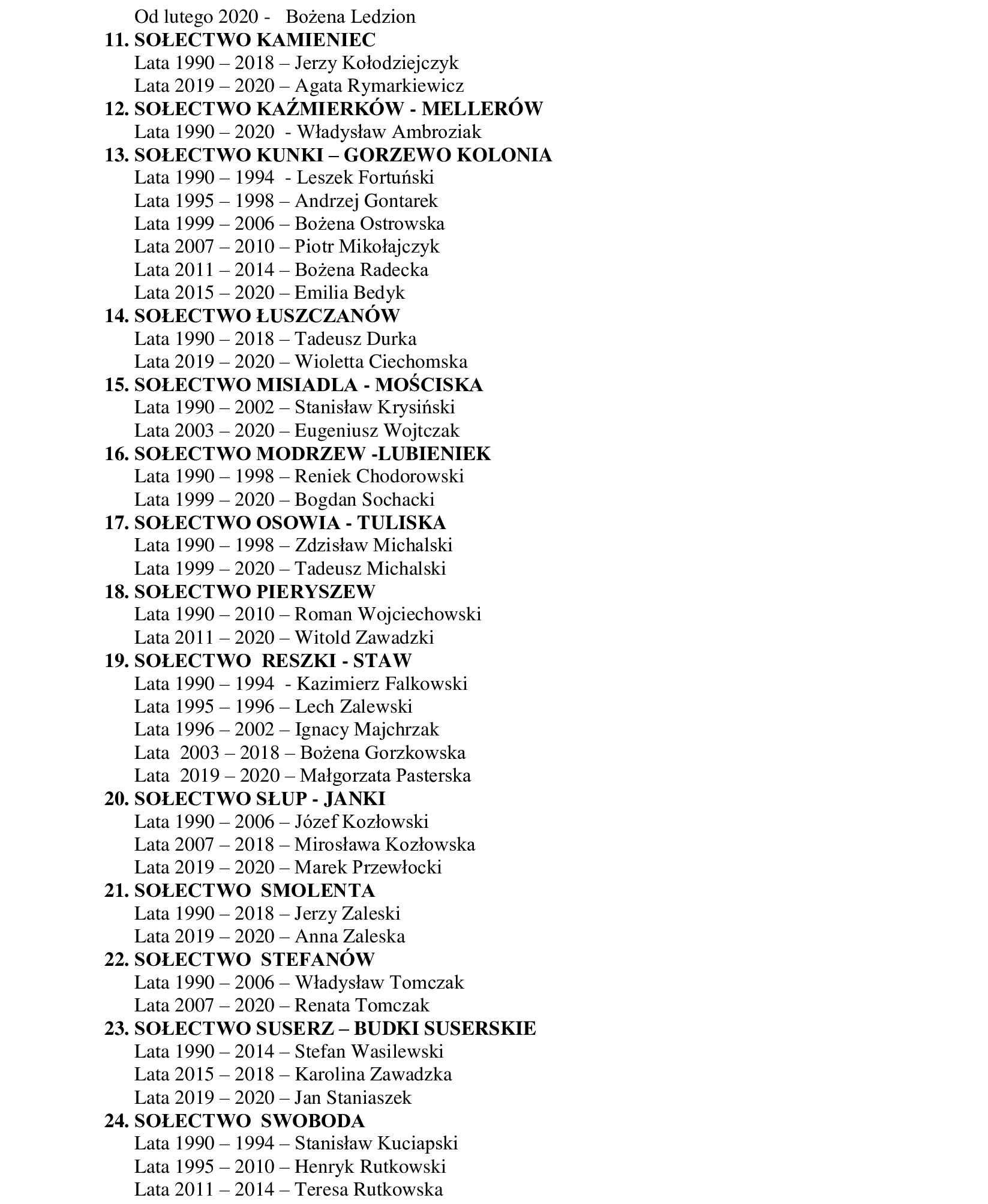 Od lutego 2020 - Bożena Ledzion
11. SOŁECTWO KAMIENIEC
Lata 1990 – 2018 – Jerzy Kołodziejczyk
Lata 2019 – 2020 – Agata Rymarkiewicz
12. SOŁECTWO KAŹMIERKÓW - MELLERÓW
Lata 1990 – 2020 - Władysław Ambroziak
13. SOŁECTWO KUNKI – GORZEWO KOLONIA
Lata 1990 – 1994 - Leszek Fortuński
Lata 1995 – 1998 – Andrzej Gontarek
Lata 1999 – 2006 – Bożena Ostrowska
Lata 2007 – 2010 – Piotr Mikołajczyk
Lata 2011 – 2014 – Bożena Radecka
Lata 2015 – 2020 – Emilia Bedyk
14. SOŁECTWO ŁUSZCZANÓW
Lata 1990 – 2018 – Tadeusz Durka
Lata 2019 – 2020 – Wioletta Ciechomska
15. SOŁECTWO MISIADLA - MOŚCISKA
Lata 1990 – 2002 – Stanisław Krysiński
Lata 2003 – 2020 – Eugeniusz Wojtczak
16. SOŁECTWO MODRZEW -LUBIENIEK
Lata 1990 – 1998 – Reniek Chodorowski
Lata 1999 – 2020 – Bogdan Sochacki
17. SOŁECTWO OSOWIA - TULISKA
Lata 1990 – 1998 – Zdzisław Michalski
Lata 1999 – 2020 – Tadeusz Michalski
18. SOŁECTWO PIERYSZEW
Lata 1990 – 2010 – Roman Wojciechowski
Lata 2011 – 2020 – Witold Zawadzki
19. SOŁECTWO RESZKI - STAW
Lata 1990 – 1994 - Kazimierz Falkowski
Lata 1995 – 1996 – Lech Zalewski
Lata 1996 – 2002 – Ignacy Majchrzak
Lata 2003 – 2018 – Bożena Gorzkowska
Lata 2019 – 2020 – Małgorzata Pasterska
20. SOŁECTWO SŁUP - JANKI
Lata 1990 – 2006 – Józef Kozłowski
Lata 2007 – 2018 – Mirosława Kozłowska
Lata 2019 – 2020 – Marek Przewłocki
21. SOŁECTWO SMOLENTA
Lata 1990 – 2018 – Jerzy Zaleski
Lata 2019 – 2020 – Anna Zaleska
22. SOŁECTWO STEFANÓW
Lata 1990 – 2006 – Władysław Tomczak
Lata 2007 – 2020 – Renata Tomczak
23. SOŁECTWO SUSERZ – BUDKI SUSERSKIE
Lata 1990 – 2014 – Stefan Wasilewski
Lata 2015 – 2018 – Karolina Zawadzka
Lata 2019 – 2020 – Jan Staniaszek
24. SOŁECTWO SWOBODA
Lata 1990 – 1994 – Stanisław Kuciapski
Lata 1995 – 2010 – Henryk Rutkowski
Lata 2011 – 2014 – Teresa Rutkowska